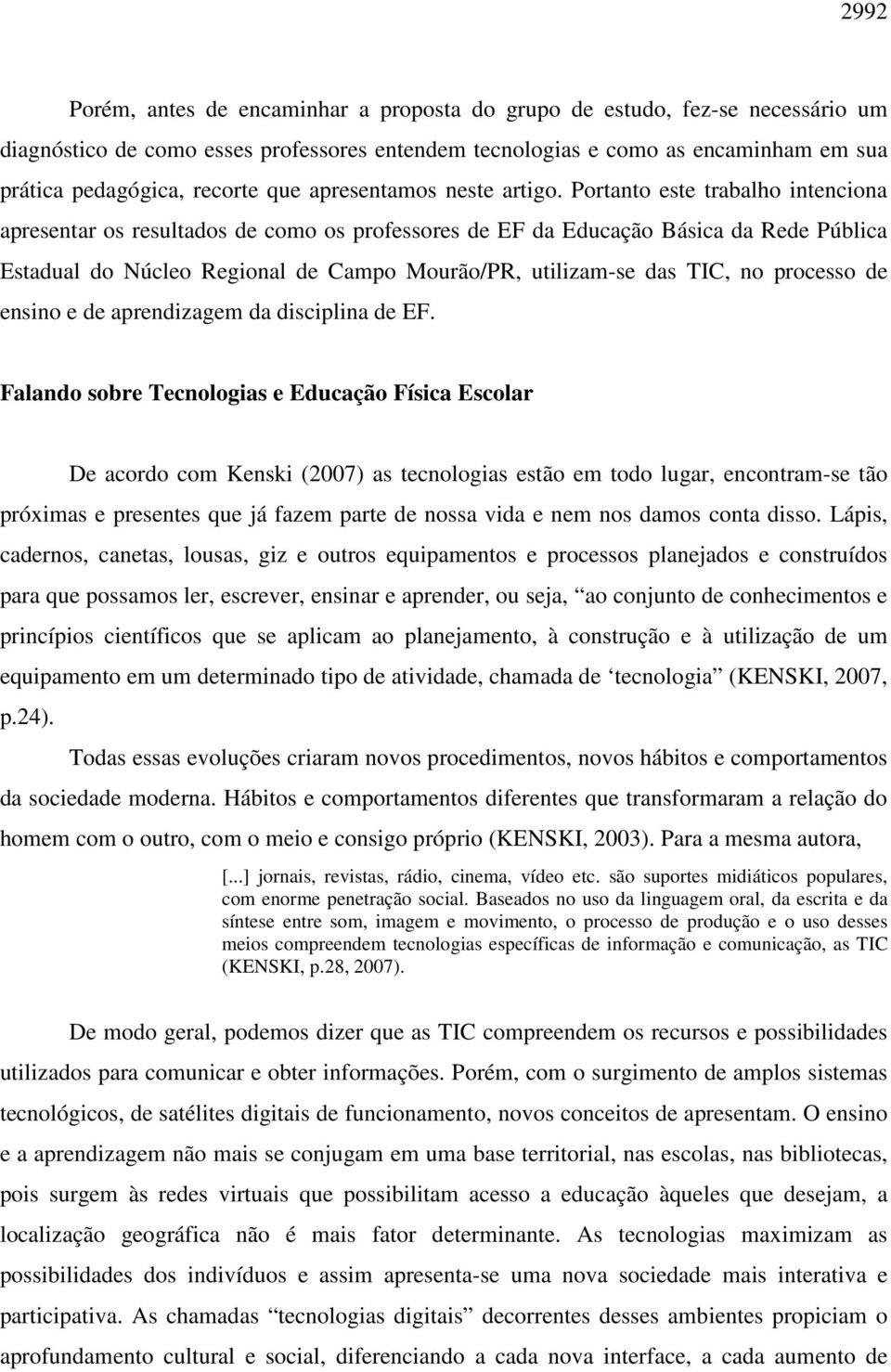 2992

Porém, antes de encaminhar a proposta do grupo de estudo, fez-se necessário um diagnóstico de como esses professores entendem tecnologias e como as encaminham em sua prática pedagógica, recorte que apresentamos neste artigo. Portanto este trabalho intenciona apresentar os resultados de como os professores de EF da Educação Básica da Rede Pública Estadual do Núcleo Regional de Campo Mourão/PR, utilizam-se das TIC, no processo de ensino e de aprendizagem da disciplina de EF.

Falando sobre Tecnologias e Educação Física Escolar

De acordo com Kenski (2007) as tecnologias estão em todo lugar, encontram-se tão próximas e presentes que já fazem parte de nossa vida e nem nos damos conta disso. Lápis, cadernos, canetas, lousas, giz e outros equipamentos e processos planejados e construídos para que possamos ler, escrever, ensinar e aprender, ou seja, “ao conjunto de conhecimentos e princípios científicos que se aplicam ao planejamento, à construção e à utilização de um equipamento em um determinado tipo de atividade, chamada de ‘tecnologia” (KENSKI, 2007, p.24).

Todas essas evoluções criaram novos procedimentos, novos hábitos e comportamentos da sociedade moderna. Hábitos e comportamentos diferentes que transformaram a relação do homem com o outro, com o meio e consigo próprio (KENSKI, 2003). Para a mesma autora,

[...] jornais, revistas, rádio, cinema, vídeo etc. são suportes midiáticos populares, com enorme penetração social. Baseados no uso da linguagem oral, da escrita e da síntese entre som, imagem e movimento, o processo de produção e o uso desses meios compreendem tecnologias específicas de informação e comunicação, as TIC (KENSKI, p.28, 2007).

De modo geral, podemos dizer que as TIC compreendem os recursos e possibilidades utilizados para comunicar e obter informações. Porém, com o surgimento de amplos sistemas tecnológicos, de satélites digitais de funcionamento, novos conceitos de apresentam. O ensino e a aprendizagem não mais se conjugam em uma base territorial, nas escolas, nas bibliotecas, pois surgem às redes virtuais que possibilitam acesso a educação àqueles que desejam, a localização geográfica não é mais fator determinante. As tecnologias maximizam as possibilidades dos indivíduos e assim apresenta-se uma nova sociedade mais interativa e participativa. As chamadas “tecnologias digitais” decorrentes desses ambientes propiciam o aprofundamento cultural e social, diferenciando a cada nova interface, a cada aumento de